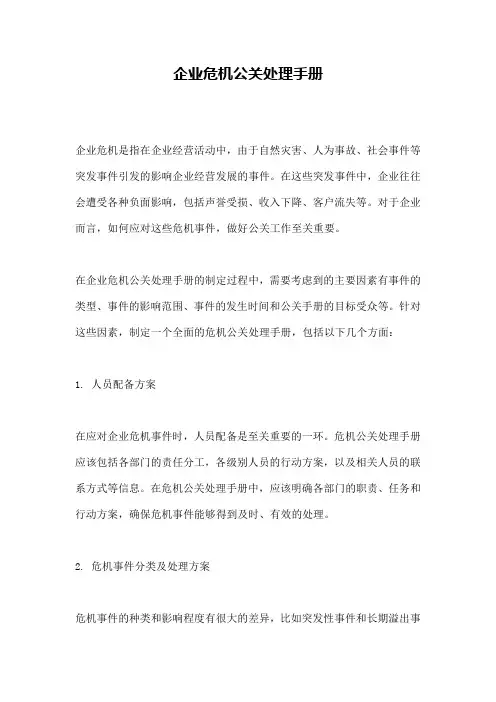 企业危机公关处理手册

企业危机是指在企业经营活动中，由于自然灾害、人为事故、社会事件等突发事件引发的影响企业经营发展的事件。在这些突发事件中，企业往往会遭受各种负面影响，包括声誉受损、收入下降、客户流失等。对于企业而言，如何应对这些危机事件，做好公关工作至关重要。

在企业危机公关处理手册的制定过程中，需要考虑到的主要因素有事件的类型、事件的影响范围、事件的发生时间和公关手册的目标受众等。针对这些因素，制定一个全面的危机公关处理手册，包括以下几个方面：

1. 人员配备方案

在应对企业危机事件时，人员配备是至关重要的一环。危机公关处理手册应该包括各部门的责任分工，各级别人员的行动方案，以及相关人员的联系方式等信息。在危机公关处理手册中，应该明确各部门的职责、任务和行动方案，确保危机事件能够得到及时、有效的处理。

2. 危机事件分类及处理方案

危机事件的种类和影响程度有很大的差异，比如突发性事件和长期溢出事